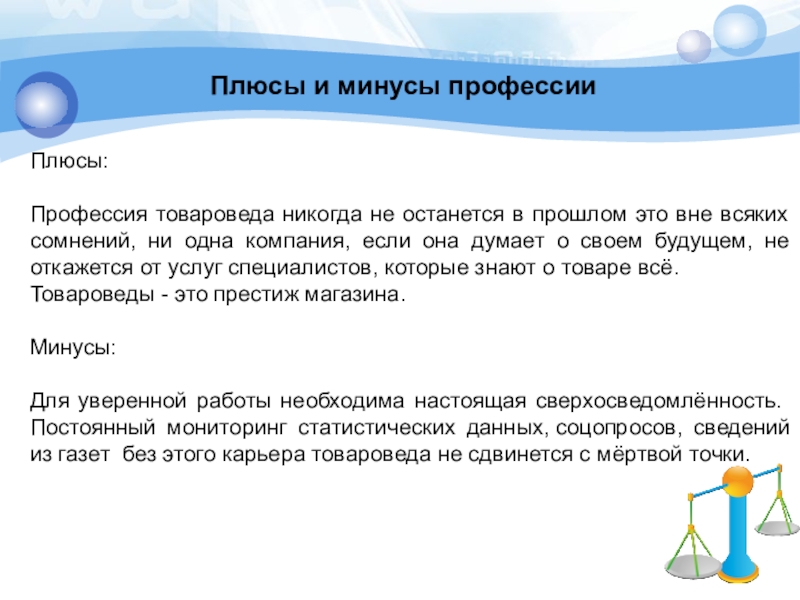 Плюсы и минусы профессии

Плюсы:

Профессия товароведа никогда не останется в прошлом это вне всяких сомнений, ни одна компания, если она думает о своем будущем, не откажется от услуг специалистов, которые знают о товаре всё. Товароведы - это престиж магазина.

Минусы:

Для уверенной работы необходима настоящая сверхосведомлённость. Постоянный мониторинг статистических данных, соцопросов, сведений из газет без этого карьера товароведа не сдвинется с мёртвой точки.